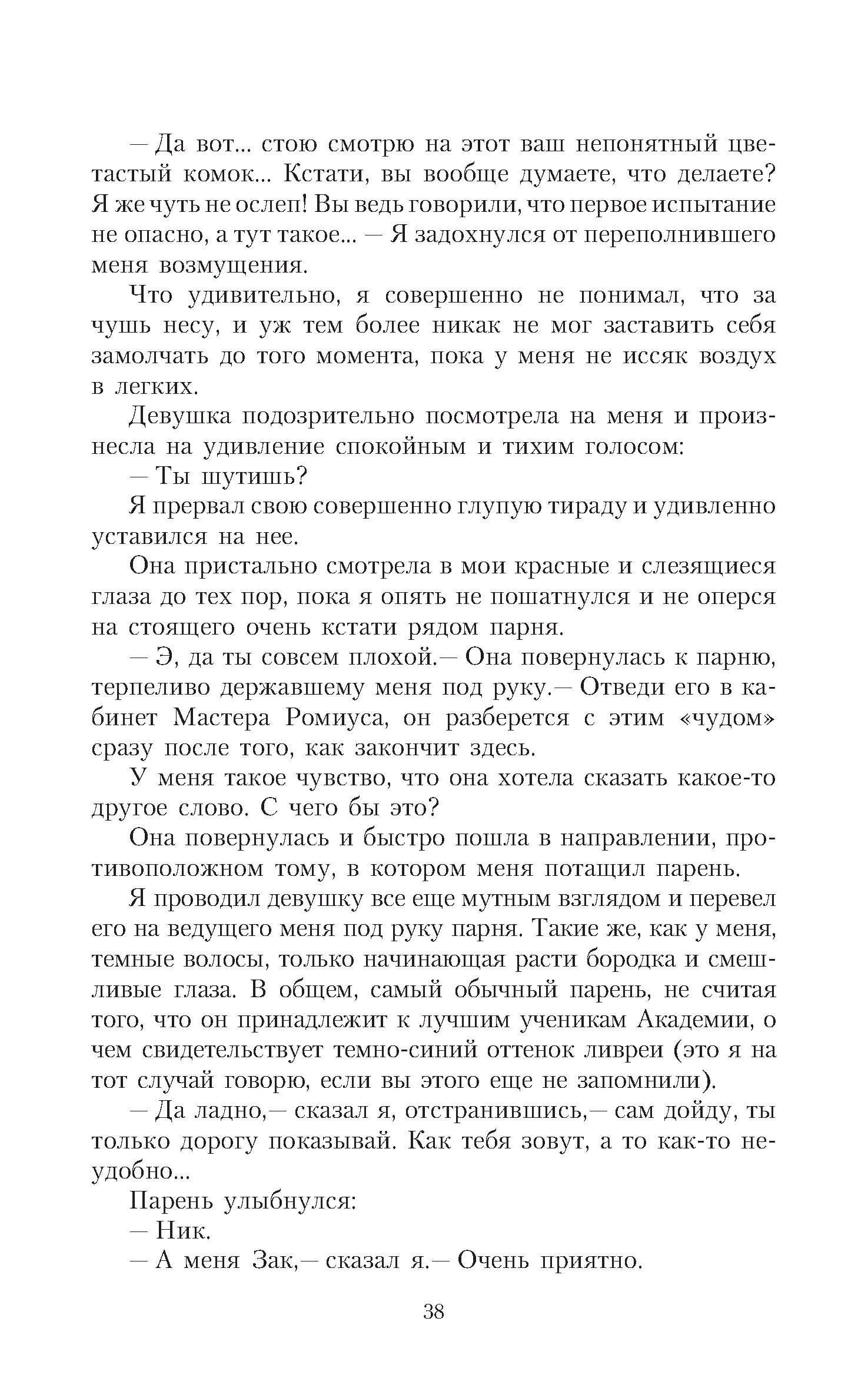 — Да вот... стою смотрю на этот ваш непонятный цветастый комок... Кстати, вы вообще думаете, что делаете? Я же чуть не ослеп! Вы ведь говорили, что первое испытание не опасно, а тут такое... — Я задохнулся от переполнившего меня возмущения.

Что удивительно, я совершенно не понимал, что за чушь несу, и уж тем более никак не мог заставить себя замолчать до того момента, пока у меня не иссяк воздух в легких.

Девушка подозрительно посмотрела на меня и произнесла на удивление спокойным и тихим голосом:

— Ты шутишь?

Я прервал свою совершенно глупую тираду и удивленно уставился на нее.

Она пристально смотрела в мои красные и слезящиеся глаза до тех пор, пока я опять не пошатнулся и не оперся на стоящего очень кстати рядом парня.

— Э, да ты совсем плохой.— Она повернулась к парню, терпеливо державшему меня под руку.— Отведи его в кабинет Мастера Ромиуса, он разберется с этим «чудом» сразу после того, как закончит здесь.

У меня такое чувство, что она хотела сказать какое-то другое слово. С чего бы это?

Она повернулась и быстро пошла в направлении, противоположном тому, в котором меня потащил парень.

Я проводил девушку все еще мутным взглядом и перевел его на ведущего меня под руку парня. Такие же, как у меня, темные волосы, только начинающая расти бородка и смешливые глаза. В общем, самый обычный парень, не считая того, что он принадлежит к лучшим ученикам Академии, о чем свидетельствует темно-синий оттенок ливреи (это я на тот случай говорю, если вы этого еще не запомнили).

— Да ладно,— сказал я, отстранившись,— сам дойду, ты только дорогу показывай. Как тебя зовут, а то как-то неудобно...

Парень улыбнулся:

— Ник.

— А меня Зак,— сказал я.— Очень приятно.

38